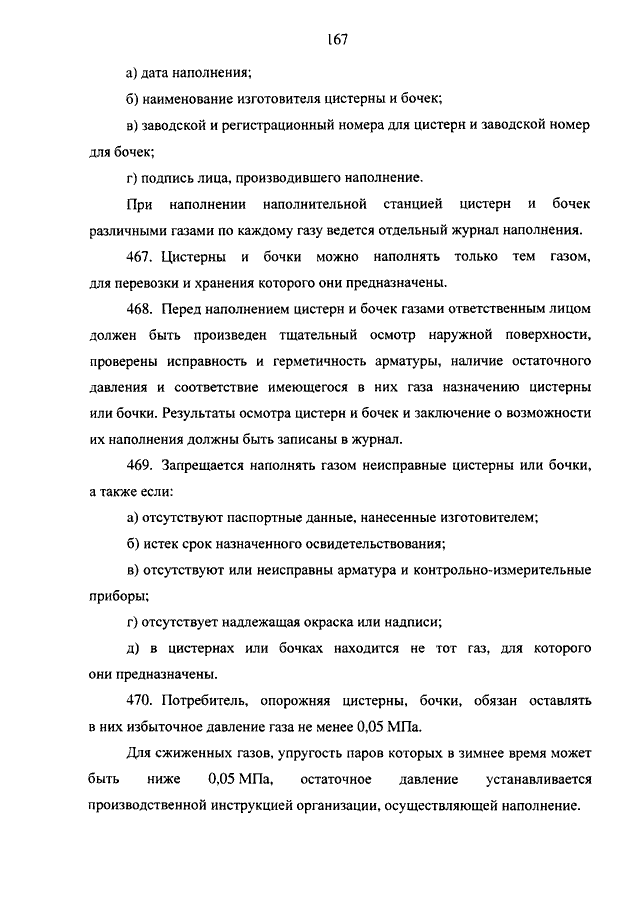 167

а) дата наполнения;

б) наименование изготовителя цистерны и бочек;

в) заводской и регистрационный номера для цистерн и заводской номер для бочек;

г) подпись лица, производившего наполнение.

При наполнении наполнительной станцией цистерн и бочек различными газами по каждому газу ведется отдельный журнал наполнения.

467. Цистерны и бочки можно наполнять только тем газом, для перевозки и хранения которого они предназначены.

468. Перед наполнением цистерн и бочек газами ответственным лицом должен быть произведен тщательный осмотр наружной поверхности, проверены исправность и герметичность арматуры, наличие остаточного давления и соответствие имеющегося в них газа назначению цистерны или бочки. Результаты осмотра цистерн и бочек и заключение о возможности их наполнения должны быть записаны в журнал.

469. Запрещается наполнять газом неисправные цистерны или бочки, а также если:

а) отсутствуют паспортные данные, нанесенные изготовителем;

б) истек срок назначенного освидетельствования;

в) отсутствуют или неисправны арматура и контрольно-измерительные приборы;

г) отсутствует надлежащая окраска или надписи;

д) в цистернах или бочках находится не тот газ, для которого они предназначены.

470. Потребитель, опорожняя цистерны, бочки, обязан оставлять в них избыточное давление газа не менее 0,05 МПа.

Для сжиженных газов, упругость паров которых в зимнее время может быть ниже 0,05 МПа, остаточное давление устанавливается производственной инструкцией организации, осуществляющей наполнение.